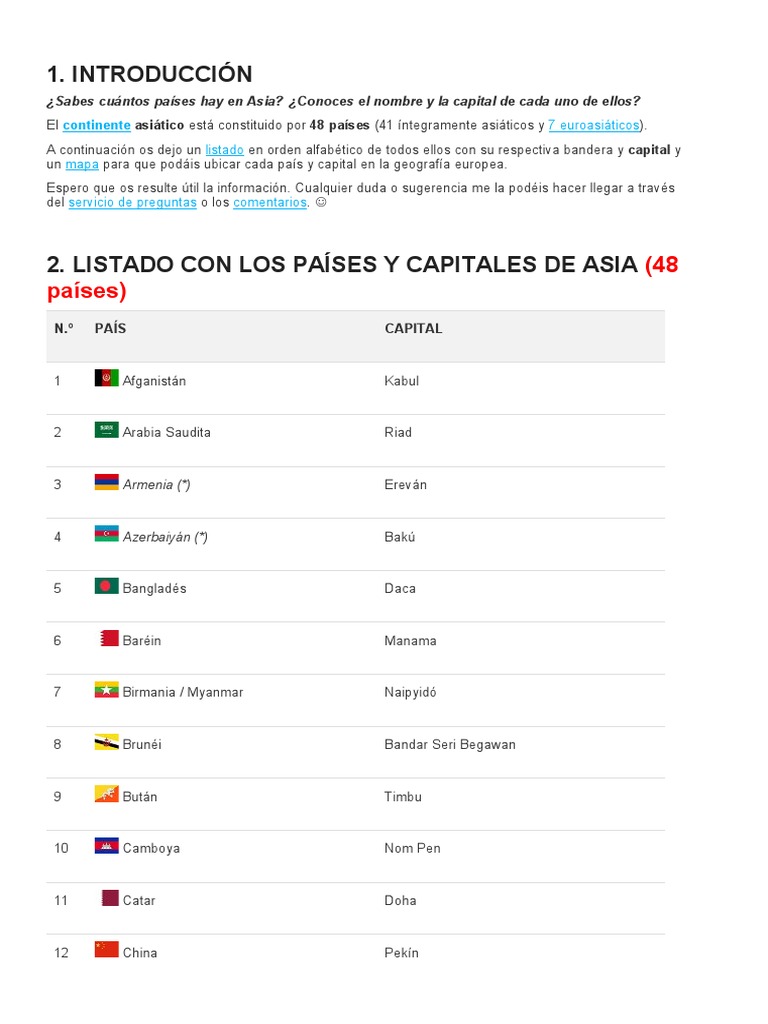 1. INTRODUCCIÓN

¿Sabes cuántos países hay en Asia? ¿Conoces el nombre y la capital de cada uno de ellos?

El continente asiático está constituido por 48 países (41 íntegramente asiáticos y 7 euroasiáticos).

A continuación os dejo un listado en orden alfabético de todos ellos con su respectiva bandera y capital y un mapa para que podáis ubicar cada país y capital en la geografía europea.

Espero que os resulte útil la información. Cualquier duda o sugerencia me la podéis hacer llegar a través del servicio de preguntas o los comentarios. ☺

2. LISTADO CON LOS PAÍSES Y CAPITALES DE ASIA (48 países)

| N.º | PAÍS | CAPITAL |
|---|---|---|
| 1 | Afganistán | Kabul |
| 2 | Arabia Saudita | Riad |
| 3 | Armenia (*) | Ereván |
| 4 | Azerbaiyán (*) | Bakú |
| 5 | Bangladés | Daca |
| 6 | Baréin | Manama |
| 7 | Birmania / Myanmar | Naipyidó |
| 8 | Brunéi | Bandar Seri Begawan |
| 9 | Bután | Timbu |
| 10 | Camboya | Nom Pen |
| 11 | Catar | Doha |
| 12 | China | Pekín |